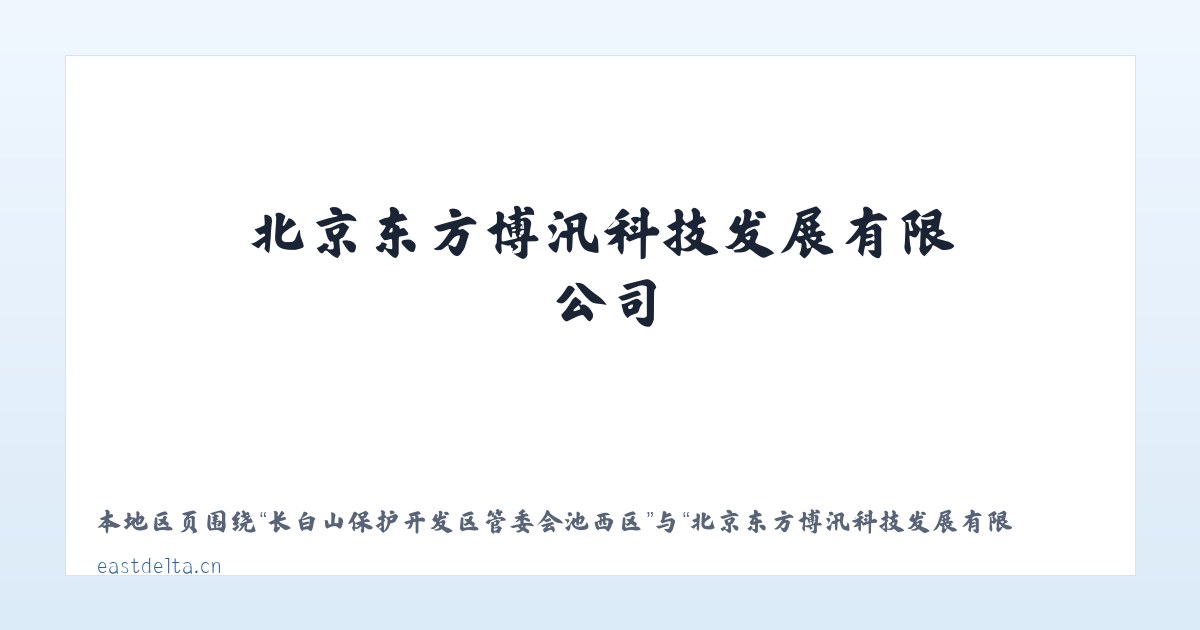 北京东方博汛科技发展有限公司

本地区页围绕“长白山保护开发区管委会池西区”与“北京东方博汛科技发展有限

eastdelta.cn